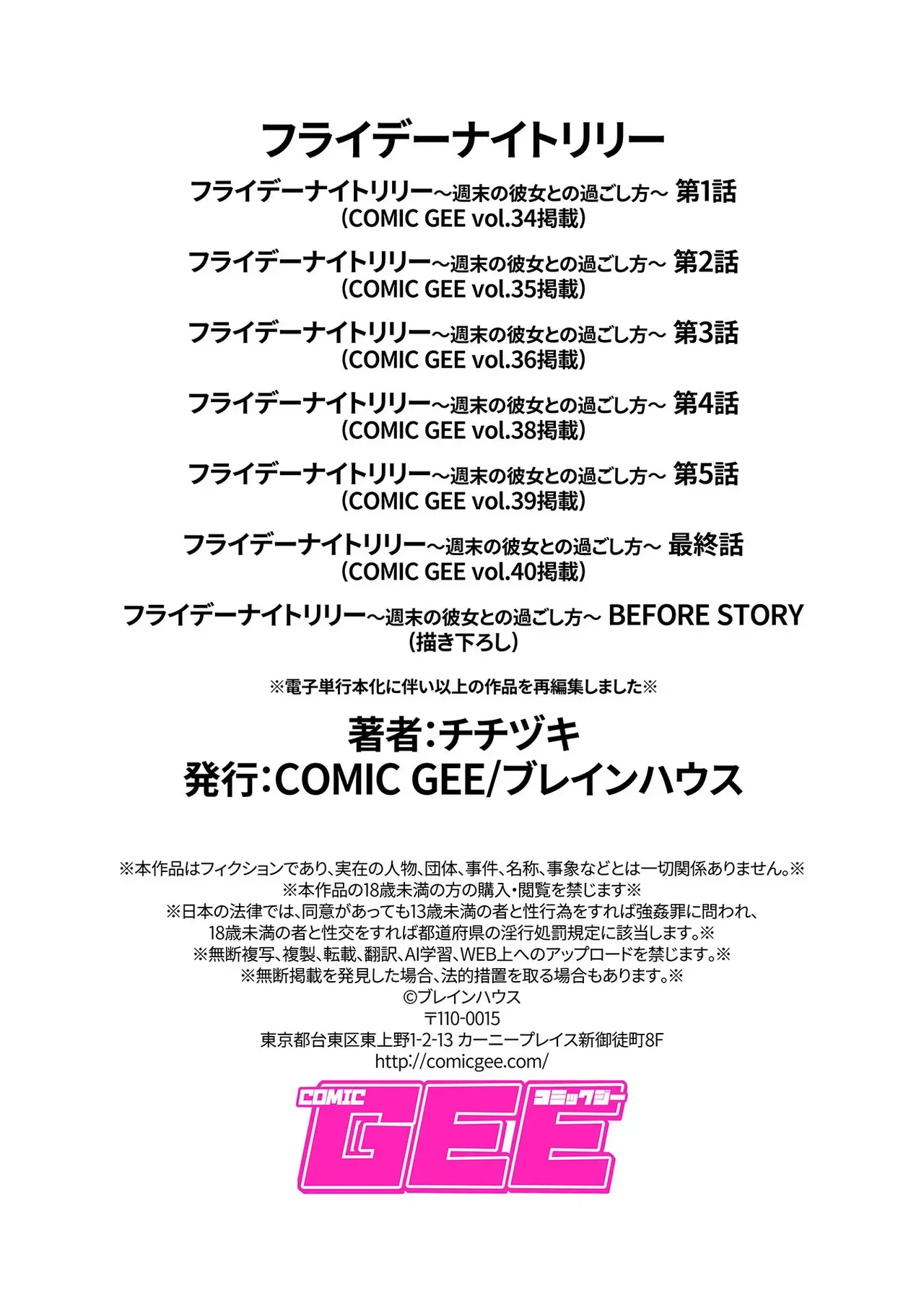 フライデーナイトリリー

フライデーナイトリリー～週末の彼女との過ごし方～ 第1話
(COMIC GEE vol.34掲載)

フライデーナイトリリー～週末の彼女との過ごし方～ 第2話
(COMIC GEE vol.35掲載)

フライデーナイトリリー～週末の彼女との過ごし方～ 第3話
(COMIC GEE vol.36掲載)

フライデーナイトリリー～週末の彼女との過ごし方～ 第4話
(COMIC GEE vol.38掲載)

フライデーナイトリリー～週末の彼女との過ごし方～ 第5話
(COMIC GEE vol.39掲載)

フライデーナイトリリー～週末の彼女との過ごし方～ 最終話
(COMIC GEE vol.40掲載)

フライデーナイトリリー～週末の彼女との過ごし方～ BEFORE STORY
(描き下ろし)

※電子単行本化に伴い以上の作品を再編集しました※

著者:チチヅキ
発行:COMIC GEE/ブレインハウス

※本作品はフィクションであり、実在の人物、団体、事件、名称、事象などとは一切関係ありません。※
※本作品の18歳未満の方の購入・閲覧を禁じます※
※日本の法律では、同意があっても13歳未満の者と性行為をすれば強姦罪に問われ、
18歳未満の者と性交をすれば都道府県の淫行処罰規定に該当します。※
※無断複写、複製、転載、翻訳、AI学習、WEB上へのアップロードを禁じます。※
※無断掲載を発見した場合、法的措置を取る場合もあります。※
©ブレインハウス
〒110-0015
東京都台東区東上野1-2-13 カーニープレイス新御徒町8F
http://comicgee.com/

COMIC GEE コミックジー